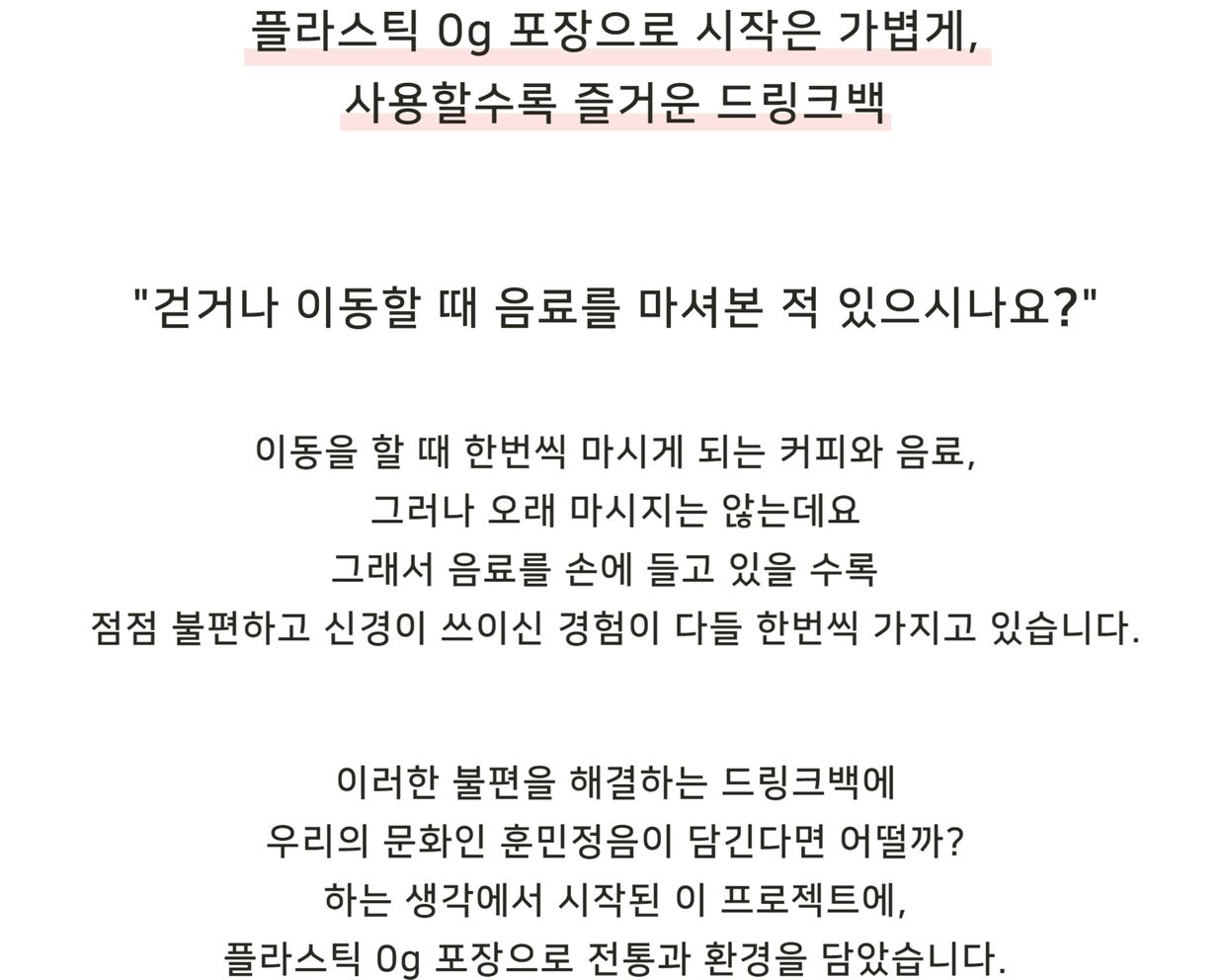 플라스틱 0g 포장으로 시작은 가볍게,
사용할수록 즐거운 드링크백

"걷거나 이동할 때 음료를 마셔본 적 있으시나요?"

이동을 할 때 한번씩 마시게 되는 커피와 음료,
그러나 오래 마시지는 않는데요
그래서 음료를 손에 들고 있을 수록
점점 불편하고 신경이 쓰이신 경험이 다들 한번씩 가지고 있습니다.

이러한 불편을 해결하는 드링크백에
우리의 문화인 훈민정음이 담긴다면 어떨까?
하는 생각에서 시작된 이 프로젝트에,
플라스틱 0g 포장으로 전통과 환경을 담았습니다.